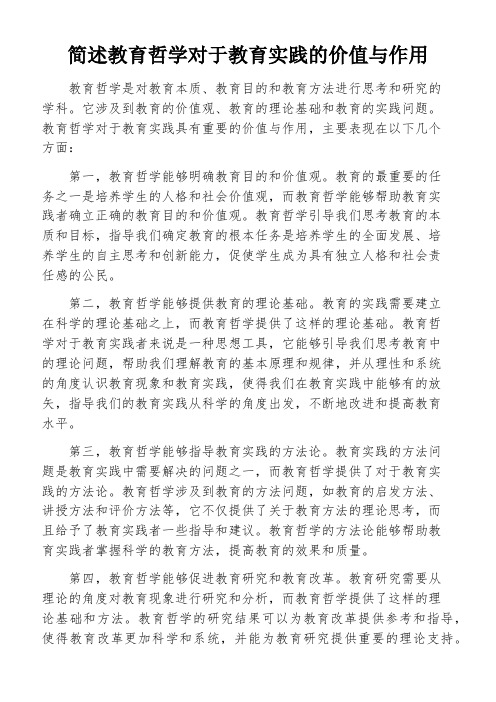 简述教育哲学对于教育实践的价值与作用

教育哲学是对教育本质、教育目的和教育方法进行思考和研究的学科。它涉及到教育的价值观、教育的理论基础和教育的实践问题。教育哲学对于教育实践具有重要的价值与作用，主要表现在以下几个方面：

第一，教育哲学能够明确教育目的和价值观。教育的最重要的任务之一是培养学生的人格和社会价值观，而教育哲学能够帮助教育实践者确立正确的教育目的和价值观。教育哲学引导我们思考教育的本质和目标，指导我们确定教育的根本任务是培养学生的全面发展、培养学生的自主思考和创新能力，促使学生成为具有独立人格和社会责任感的公民。

第二，教育哲学能够提供教育的理论基础。教育的实践需要建立在科学的理论基础之上，而教育哲学提供了这样的理论基础。教育哲学对于教育实践者来说是一种思想工具，它能够引导我们思考教育中的理论问题，帮助我们理解教育的基本原理和规律，并从理性和系统的角度认识教育现象和教育实践，使得我们在教育实践中能够有的放矢，指导我们的教育实践从科学的角度出发，不断地改进和提高教育水平。

第三，教育哲学能够指导教育实践的方法论。教育实践的方法问题是教育实践中需要解决的问题之一，而教育哲学提供了对于教育实践的方法论。教育哲学涉及到教育的方法问题，如教育的启发方法、讲授方法和评价方法等，它不仅提供了关于教育方法的理论思考，而且给予了教育实践者一些指导和建议。教育哲学的方法论能够帮助教育实践者掌握科学的教育方法，提高教育的效果和质量。

第四，教育哲学能够促进教育研究和教育改革。教育研究需要从理论的角度对教育现象进行研究和分析，而教育哲学提供了这样的理论基础和方法。教育哲学的研究结果可以为教育改革提供参考和指导，使得教育改革更加科学和系统，并能为教育研究提供重要的理论支持。